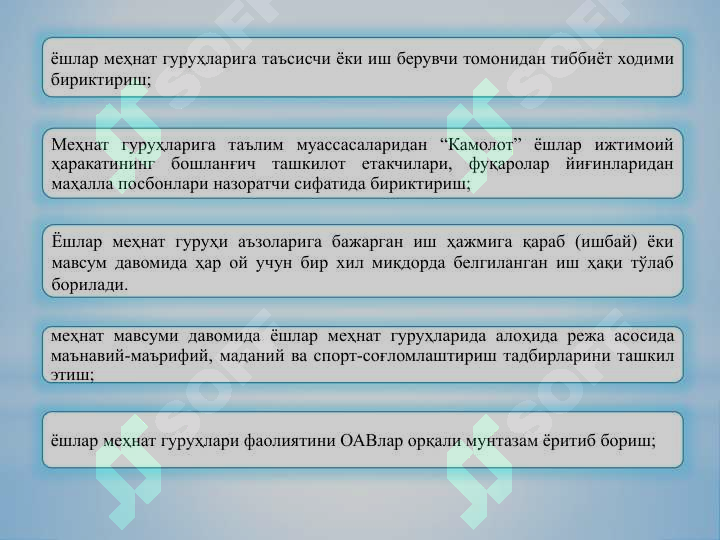 ёшлар меҳнат гуруҳларига таъсисчи ёки иш берувчи томонидан тиббиёт ходими бириктириш;

Меҳнат гуруҳларига таълим муассасаларидан “Камолот” ёшлар ижтимоий ҳаракатининг бошланғич ташкилот етакчилари, фуқаролар йиғинларидан маҳалла посбонлари назоратчи сифатида бириктириш;

Ёшлар меҳнат гуруҳи аъзоларига бажарган иш ҳажмига қараб (ишбай) ёки мавсум давомида ҳар ой учун бир хил миқдорда белгиланган иш ҳақи тўлаб борилади.

меҳнат мавсуми давомида ёшлар меҳнат гуруҳларида алоҳида режа асосида маънавий-маърифий, маданий ва спорт-соғломлаштириш тадбирларини ташкил этиш;

ёшлар меҳнат гуруҳлари фаолиятини ОАВлар орқали мунтазам ёритиб бориш;

SOFT